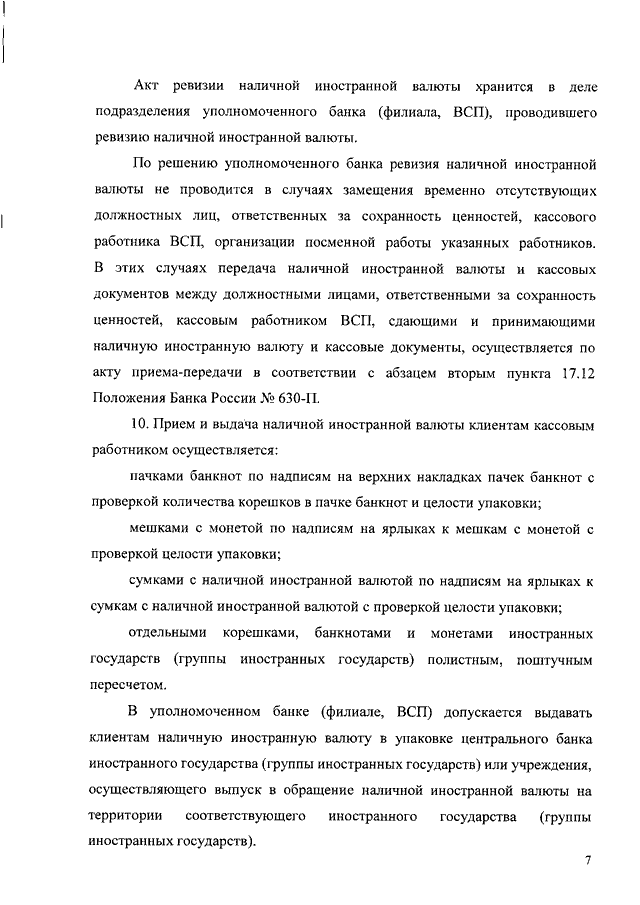 Акт ревизии наличной иностранной валюты хранится в деле подразделения уполномоченного банка (филиала, ВСП), проводившего ревизию наличной иностранной валюты.

По решению уполномоченного банка ревизия наличной иностранной валюты не проводится в случаях замещения временно отсутствующих должностных лиц, ответственных за сохранность ценностей, кассового работника ВСП, организации посменной работы указанных работников. В этих случаях передача наличной иностранной валюты и кассовых документов между должностными лицами, ответственными за сохранность ценностей, кассовым работником ВСП, сдающими и принимающими наличную иностранную валюту и кассовые документы, осуществляется по акту приема-передачи в соответствии с абзацем вторым пункта 17.12 Положения Банка России № 630-П.

10. Прием и выдача наличной иностранной валюты клиентам кассовым работником осуществляется:

пачками банкнот по надписям на верхних накладках пачек банкнот с проверкой количества корешков в пачке банкнот и целости упаковки;

мешками с монетой по надписям на ярлыках к мешкам с монетой с проверкой целости упаковки;

сумками с наличной иностранной валютой по надписям на ярлыках к сумкам с наличной иностранной валютой с проверкой целости упаковки;

отдельными корешками, банкнотами и монетами иностранных государств (группы иностранных государств) полистным, поштучным пересчетом.

В уполномоченном банке (филиале, ВСП) допускается выдавать клиентам наличную иностранную валюту в упаковке центрального банка иностранного государства (группы иностранных государств) или учреждения, осуществляющего выпуск в обращение наличной иностранной валюты на территории соответствующего иностранного государства (группы иностранных государств).

7